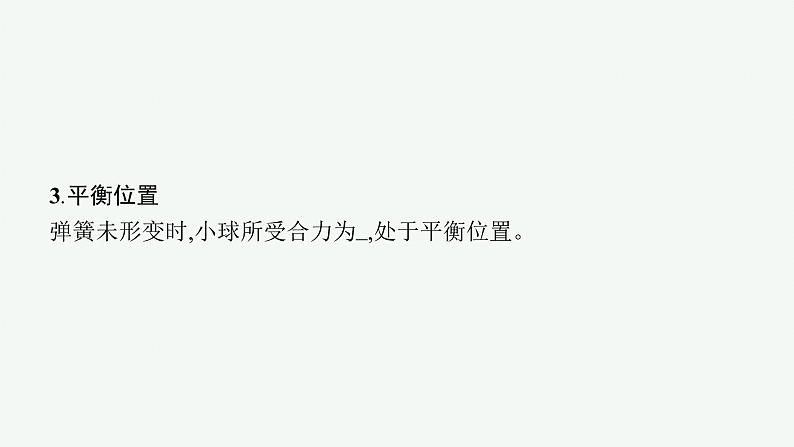 3.平衡位置

弹簧未形变时,小球所受合力为_,处于平衡位置。